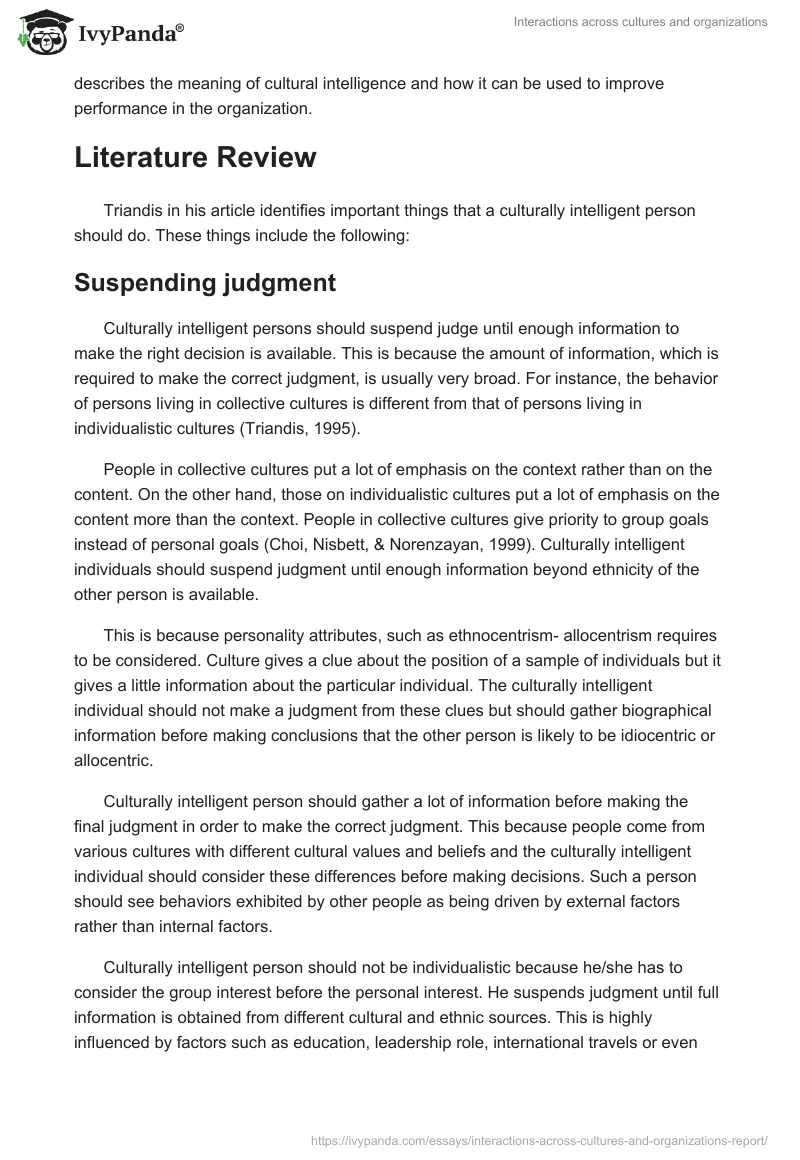 IvyPanda®

Interactions across cultures and organizations

describes the meaning of cultural intelligence and how it can be used to improve performance in the organization.

Literature Review

Triandis in his article identifies important things that a culturally intelligent person should do. These things include the following:

Suspending judgment

Culturally intelligent persons should suspend judge until enough information to make the right decision is available. This is because the amount of information, which is required to make the correct judgment, is usually very broad. For instance, the behavior of persons living in collective cultures is different from that of persons living in individualistic cultures (Triandis, 1995).

People in collective cultures put a lot of emphasis on the context rather than on the content. On the other hand, those on individualistic cultures put a lot of emphasis on the content more than the context. People in collective cultures give priority to group goals instead of personal goals (Choi, Nisbett, & Norenzayan, 1999). Culturally intelligent individuals should suspend judgment until enough information beyond ethnicity of the other person is available.

This is because personality attributes, such as ethnocentrism- allocentrism requires to be considered. Culture gives a clue about the position of a sample of individuals but it gives a little information about the particular individual. The culturally intelligent individual should not make a judgment from these clues but should gather biographical information before making conclusions that the other person is likely to be idiocentric or allocentric.

Culturally intelligent person should gather a lot of information before making the final judgment in order to make the correct judgment. This because people come from various cultures with different cultural values and beliefs and the culturally intelligent individual should consider these differences before making decisions. Such a person should see behaviors exhibited by other people as being driven by external factors rather than internal factors.

Culturally intelligent person should not be individualistic because he/she has to consider the group interest before the personal interest. He suspends judgment until full information is obtained from different cultural and ethnic sources. This is highly influenced by factors such as education, leadership role, international travels or even

https://ivypanda.com/essays/interactions-across-cultures-and-organizations-report/